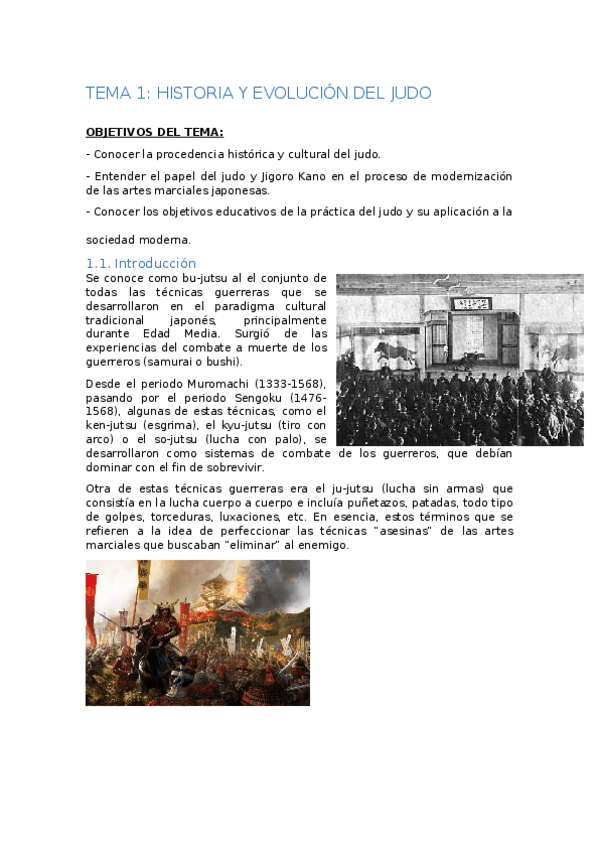 TEMA 1: HISTORIA Y EVOLUCIÓN DEL JUDO

OBJETIVOS DEL TEMA:

- Conocer la procedencia histórica y cultural del judo.

- Entender el papel del judo y Jigoro Kano en el proceso de modernización de las artes marciales japonesas.

- Conocer los objetivos educativos de la práctica del judo y su aplicación a la

sociedad moderna.

1.1. Introducción

Se conoce como bu-jutsu al el conjunto de todas las técnicas guerreras que se desarrollaron en el paradigma cultural tradicional japonés, principalmente durante Edad Media. Surgió de las experiencias del combate a muerte de los guerreros (samurai o bushi).

Desde el periodo Muromachi (1333-1568), pasando por el periodo Sengoku (1476-1568), algunas de estas técnicas, como el ken-jutsu (esgrima), el kyu-jutsu (tiro con arco) o el so-jutsu (lucha con palo), se desarrollaron como sistemas de combate de los guerreros, que debían dominar con el fin de sobrevivir.

Otra de estas técnicas guerreras era el ju-jutsu (lucha sin armas) que consistía en la lucha cuerpo a cuerpo e incluía puñetazos, patadas, todo tipo de golpes, torceduras, luxaciones, etc. En esencia, estos términos que se refieren a la idea de perfeccionar las técnicas "asesinas" de las artes marciales que buscaban "eliminar" al enemigo.